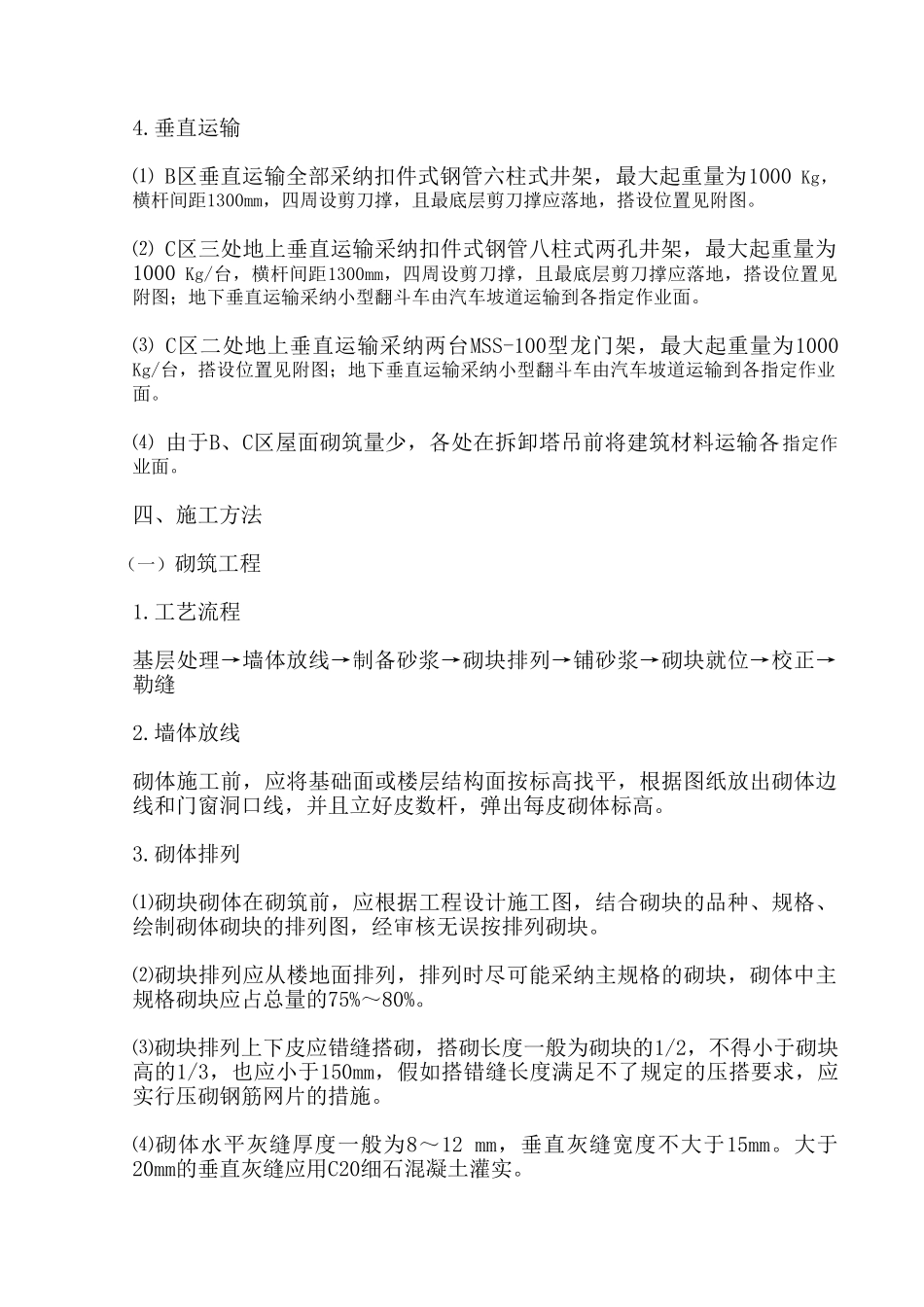 4.垂直运输

⑴ B区垂直运输全部采纳扣件式钢管六柱式井架，最大起重量为1000 Kg，横杆间距1300mm，四周设剪刀撑，且最底层剪刀撑应落地，搭设位置见附图。

⑵ C区三处地上垂直运输采纳扣件式钢管八柱式两孔井架，最大起重量为1000 Kg/台，横杆间距1300mm，四周设剪刀撑，且最底层剪刀撑应落地，搭设位置见附图；地下垂直运输采纳小型翻斗车由汽车坡道运输到各指定作业面。

⑶ C区二处地上垂直运输采纳两台MSS-100型龙门架，最大起重量为1000 Kg/台，搭设位置见附图；地下垂直运输采纳小型翻斗车由汽车坡道运输到各指定作业面。

⑷ 由于B、C区屋面砌筑量少，各处在拆卸塔吊前将建筑材料运输各指定作业面。

四、施工方法

（一）砌筑工程

1.工艺流程

基层处理→墙体放线→制备砂浆→砌块排列→铺砂浆→砌块就位→校正→勒缝

2.墙体放线

砌体施工前，应将基础面或楼层结构面按标高找平，根据图纸放出砌体边线和门窗洞口线，并且立好皮数杆，弹出每皮砌体标高。

3.砌体排列

⑴砌块砌体在砌筑前，应根据工程设计施工图，结合砌块的品种、规格、绘制砌体砌块的排列图，经审核无误按排列砌块。

⑵砌块排列应从楼地面排列，排列时尽可能采纳主规格的砌块，砌体中主规格砌块应占总量的75%～80%。

⑶砌块排列上下皮应错缝搭砌，搭砌长度一般为砌块的1/2，不得小于砌块高的1/3，也应小于150mm，假如搭错缝长度满足不了规定的压搭要求，应实行压砌钢筋网片的措施。

⑷砌体水平灰缝厚度一般为8～12 mm，垂直灰缝宽度不大于15mm。大于20mm的垂直灰缝应用C20细石混凝土灌实。